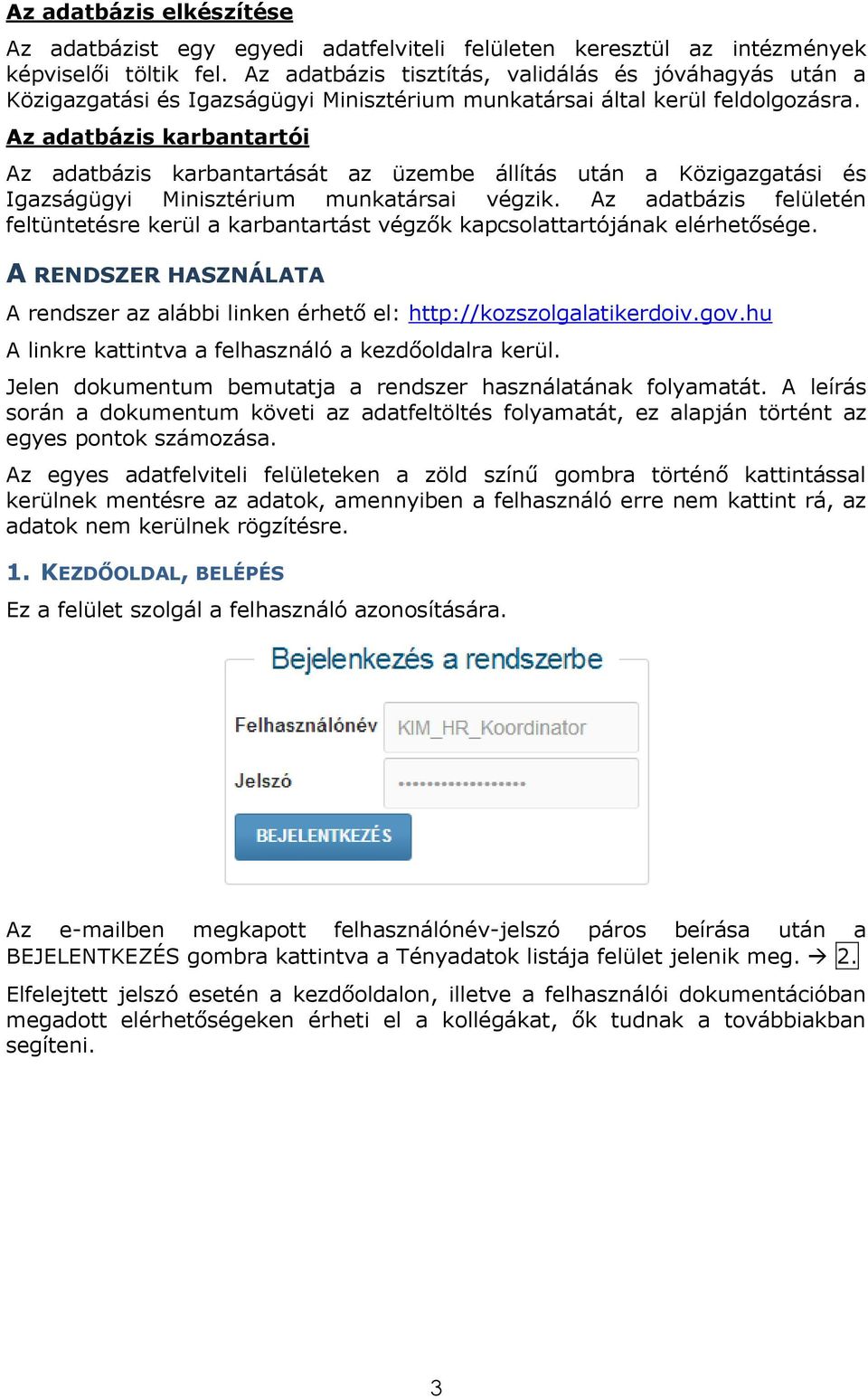 Az adatbázis elkészítése

Az adatbázist egy egyedi adatfelviteli felületen keresztül az intézmények képviselői töltik fel. Az adatbázis tisztítás, validálás és jóváhagyás után a Közigazgatási és Igazságügyi Minisztérium munkatársai által kerül feldolgozásra.

Az adatbázis karbantartói

Az adatbázis karbantartását az üzembe állítás után a Közigazgatási és Igazságügyi Minisztérium munkatársai végzik. Az adatbázis felületén feltüntetésre kerül a karbantartást végzők kapcsolattartójának elérhetősége.

A RENDSZER HASZNÁLATA

A rendszer az alábbi linken érhető el: http://kozszolgalatikerdoiv.gov.hu

A linkre kattintva a felhasználó a kezdőoldalra kerül.

Jelen dokumentum bemutatja a rendszer használatának folyamatát. A leírás során a dokumentum követi az adatfeltöltés folyamatát, ez alapján történt az egyes pontok számozása.

Az egyes adatfelviteli felületeken a zöld színű gombra történő kattintással kerülnek mentésre az adatok, amennyiben a felhasználó erre nem kattint rá, az adatok nem kerülnek rögzítésre.

1. KEZDŐOLDAL, BELÉPÉS

Ez a felület szolgál a felhasználó azonosítására.

Bejelenkezés a rendszerbe

Felhasználónév KIM_HR_Koordinator

Jelszó ••••••••••••••••••

BEJELENTKEZÉS

Az e-mailben megkapott felhasználónév-jelszó páros beírása után a BEJELENTKEZÉS gombra kattintva a Tényadatok listája felület jelenik meg. → 2.

Elfelejtett jelszó esetén a kezdőoldalon, illetve a felhasználói dokumentációban megadott elérhetőségeken érheti el a kollégákat, ők tudnak a továbbiakban segíteni.

3